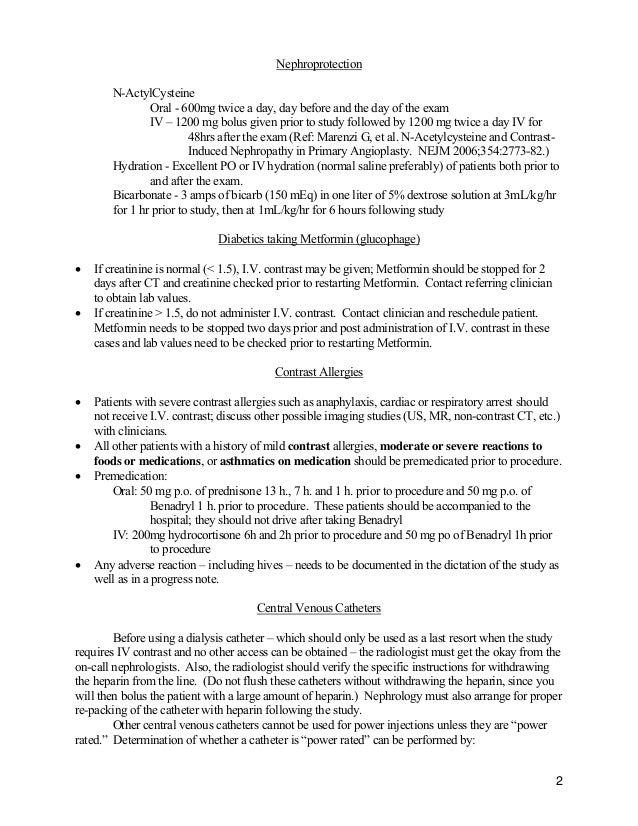 Nephroprotection

N-ActylCysteine
Oral - 600mg twice a day, day before and the day of the exam
IV – 1200 mg bolus given prior to study followed by 1200 mg twice a day IV for 48hrs after the exam (Ref: Marenzi G, et al. N-Acetylcysteine and Contrast-Induced Nephropathy in Primary Angioplasty. NEJM 2006;354:2773-82.)
Hydration - Excellent PO or IV hydration (normal saline preferably) of patients both prior to and after the exam.
Bicarbonate - 3 amps of bicarb (150 mEq) in one liter of 5% dextrose solution at 3mL/kg/hr for 1 hr prior to study, then at 1mL/kg/hr for 6 hours following study

Diabetics taking Metformin (glucophage)

• If creatinine is normal (< 1.5), I.V. contrast may be given; Metformin should be stopped for 2 days after CT and creatinine checked prior to restarting Metformin. Contact referring clinician to obtain lab values.
• If creatinine > 1.5, do not administer I.V. contrast. Contact clinician and reschedule patient. Metformin needs to be stopped two days prior and post administration of I.V. contrast in these cases and lab values need to be checked prior to restarting Metformin.

Contrast Allergies

• Patients with severe contrast allergies such as anaphylaxis, cardiac or respiratory arrest should not receive I.V. contrast; discuss other possible imaging studies (US, MR, non-contrast CT, etc.) with clinicians.
• All other patients with a history of mild contrast allergies, moderate or severe reactions to foods or medications, or asthmatics on medication should be premedicated prior to procedure.
• Premedication:
Oral: 50 mg p.o. of prednisone 13 h., 7 h. and 1 h. prior to procedure and 50 mg p.o. of Benadryl 1 h. prior to procedure. These patients should be accompanied to the hospital; they should not drive after taking Benadryl
IV: 200mg hydrocortisone 6h and 2h prior to procedure and 50 mg po of Benadryl 1h prior to procedure
• Any adverse reaction – including hives – needs to be documented in the dictation of the study as well as in a progress note.

Central Venous Catheters

Before using a dialysis catheter – which should only be used as a last resort when the study requires IV contrast and no other access can be obtained – the radiologist must get the okay from the on-call nephrologists. Also, the radiologist should verify the specific instructions for withdrawing the heparin from the line. (Do not flush these catheters without withdrawing the heparin, since you will then bolus the patient with a large amount of heparin.) Nephrology must also arrange for proper re-packing of the catheter with heparin following the study.

Other central venous catheters cannot be used for power injections unless they are “power rated.” Determination of whether a catheter is “power rated” can be performed by:

2